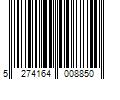 5 274164 008850